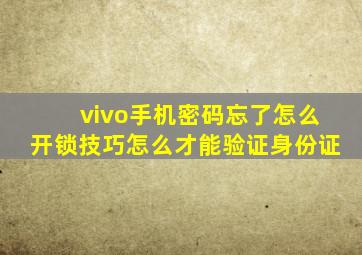 vivo手机密码忘了怎么开锁技巧怎么才能验证身份证